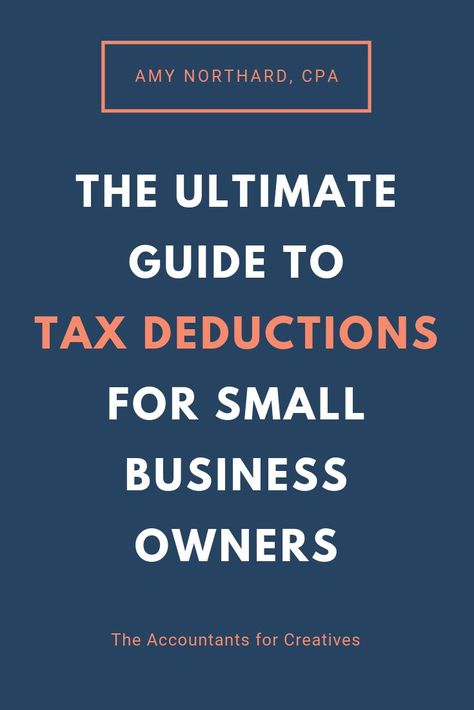 AMY NORTHARD, CPA

THE ULTIMATE GUIDE TO TAX DEDUCTIONS FOR SMALL BUSINESS OWNERS

The Accountants for Creatives